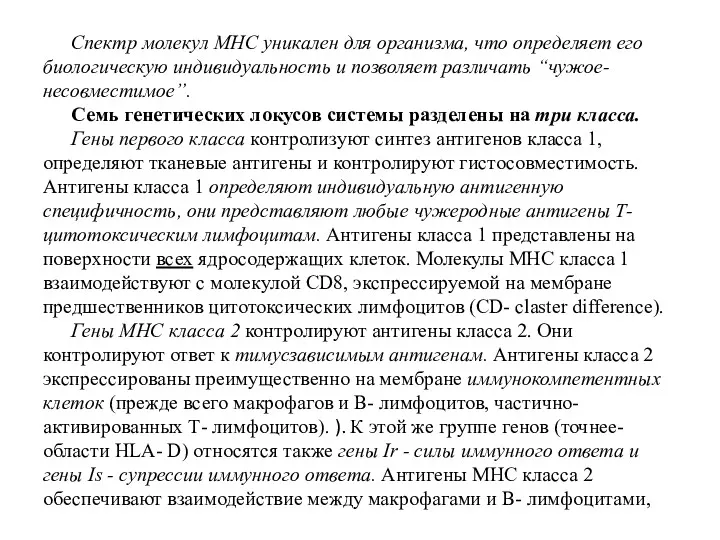 Спектр молекул МНС уникален для организма, что определяет его биологическую индивидуальность и позволяет различать “чужое-несовместимое”.

Семь генетических локусов системы разделены на три класса.

Гены первого класса контролизуют синтез антигенов класса 1, определяют тканевые антигены и контролируют гистосовместимость. Антигены класса 1 определяют индивидуальную антигенную специфичность, они представляют любые чужеродные антигены Т-цитотоксическим лимфоцитам. Антигены класса 1 представлены на поверхности всех ядросодержащих клеток. Молекулы МНС класса 1 взаимодействуют с молекулой CD8, экспрессируемой на мембране предшественников цитотоксических лимфоцитов (CD- claster difference).

Гены МНС класса 2 контролируют антигены класса 2. Они контролируют ответ к тимусзависимым антигенам. Антигены класса 2 экспрессированы преимущественно на мембране иммунокомпетентных клеток (прежде всего макрофагов и В- лимфоцитов, частично-активированных Т- лимфоцитов). ). К этой же группе генов (точнее-области HLA- D) относятся также гены Ir - силы иммунного ответа и гены Is - супрессии иммунного ответа. Антигены МНС класса 2 обеспечивают взаимодействие между макрофагами и В- лимфоцитами,